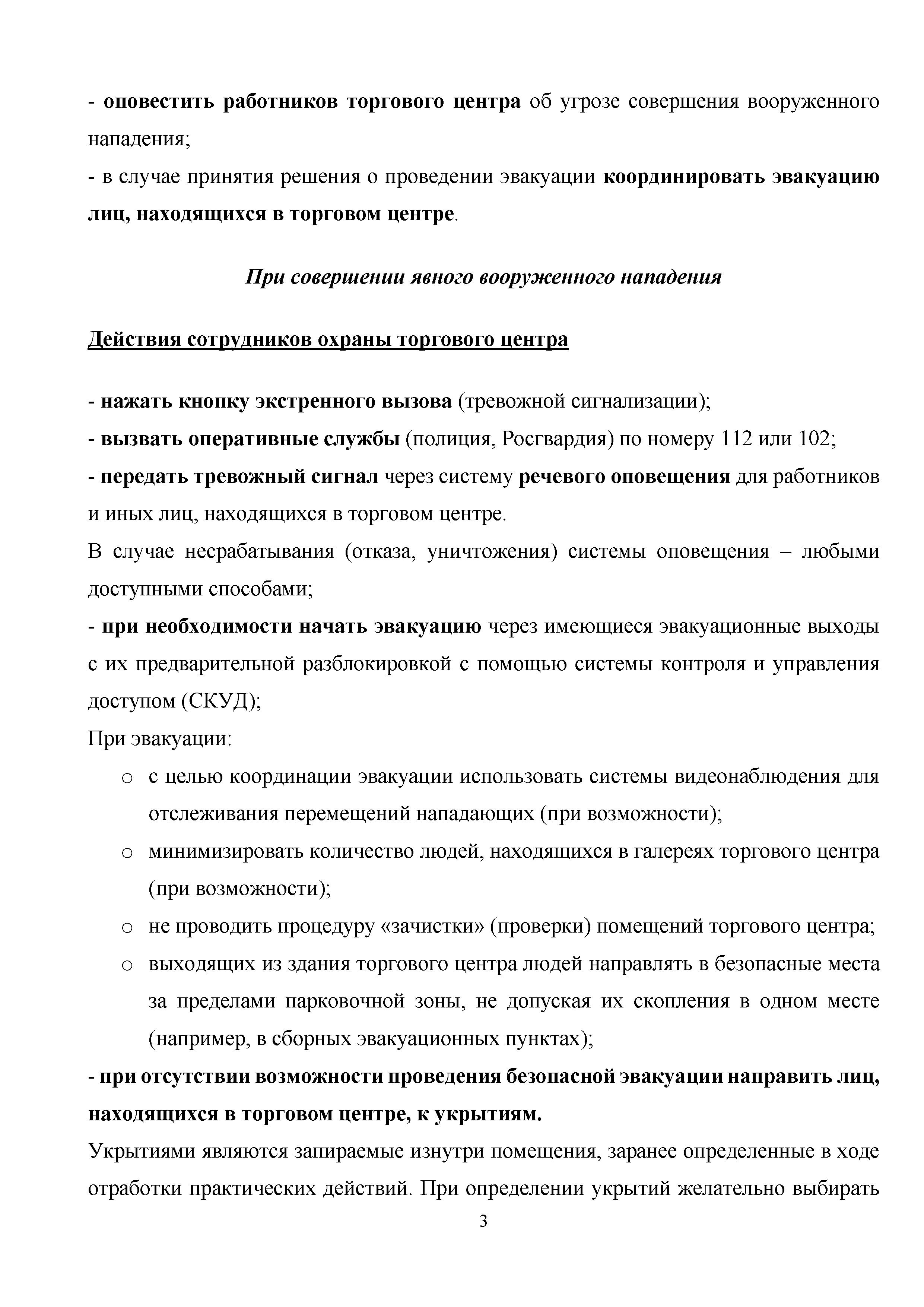 - оповестить работников торгового центра об угрозе совершения вооруженного нападения;
- в случае принятия решения о проведении эвакуации координировать эвакуацию лиц, находящихся в торговом центре.

При совершении явного вооруженного нападения

Действия сотрудников охраны торгового центра

- нажать кнопку экстренного вызова (тревожной сигнализации);
- вызвать оперативные службы (полиция, Росгвардия) по номеру 112 или 102;
- передать тревожный сигнал через систему речевого оповещения для работников и иных лиц, находящихся в торговом центре.
В случае несрабатывания (отказа, уничтожения) системы оповещения – любыми доступными способами;
- при необходимости начать эвакуацию через имеющиеся эвакуационные выходы с их предварительной разблокировкой с помощью системы контроля и управления доступом (СКУД);
При эвакуации:
o с целью координации эвакуации использовать системы видеонаблюдения для отслеживания перемещений нападающих (при возможности);
o минимизировать количество людей, находящихся в галереях торгового центра (при возможности);
o не проводить процедуру «зачистки» (проверки) помещений торгового центра;
o выходящих из здания торгового центра людей направлять в безопасные места за пределами парковочной зоны, не допуская их скопления в одном месте (например, в сборных эвакуационных пунктах);
- при отсутствии возможности проведения безопасной эвакуации направить лиц, находящихся в торговом центре, к укрытиям.
Укрытиями являются запираемые изнутри помещения, заранее определенные в ходе отработки практических действий. При определении укрытий желательно выбирать

3